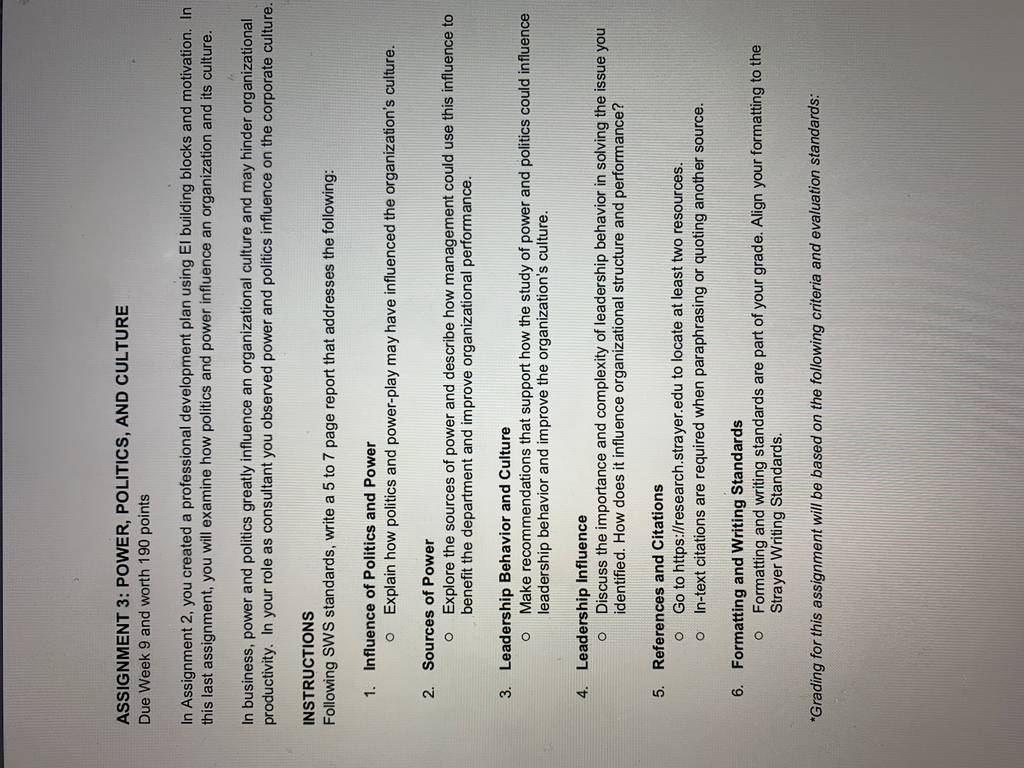 ASSIGNMENT 3: POWER, POLITICS, AND CULTURE
Due Week 9 and worth 190 points

In Assignment 2, you created a professional development plan using EI building blocks and motivation. In this last assignment, you will examine how politics and power influence an organization and its culture.

In business, power and politics greatly influence an organizational culture and may hinder organizational productivity. In your role as consultant you observed power and politics influence on the corporate culture.

INSTRUCTIONS
Following SWS standards, write a 5 to 7 page report that addresses the following:

1. Influence of Politics and Power
o Explain how politics and power-play may have influenced the organization's culture.

2. Sources of Power
o Explore the sources of power and describe how management could use this influence to benefit the department and improve organizational performance.

3. Leadership Behavior and Culture
o Make recommendations that support how the study of power and politics could influence leadership behavior and improve the organization's culture.

4. Leadership Influence
o Discuss the importance and complexity of leadership behavior in solving the issue you identified. How does it influence organizational structure and performance?

5. References and Citations
o Go to https://research.strayer.edu to locate at least two resources.
o In-text citations are required when paraphrasing or quoting another source.

6. Formatting and Writing Standards
o Formatting and writing standards are part of your grade. Align your formatting to the Strayer Writing Standards.

*Grading for this assignment will be based on the following criteria and evaluation standards: